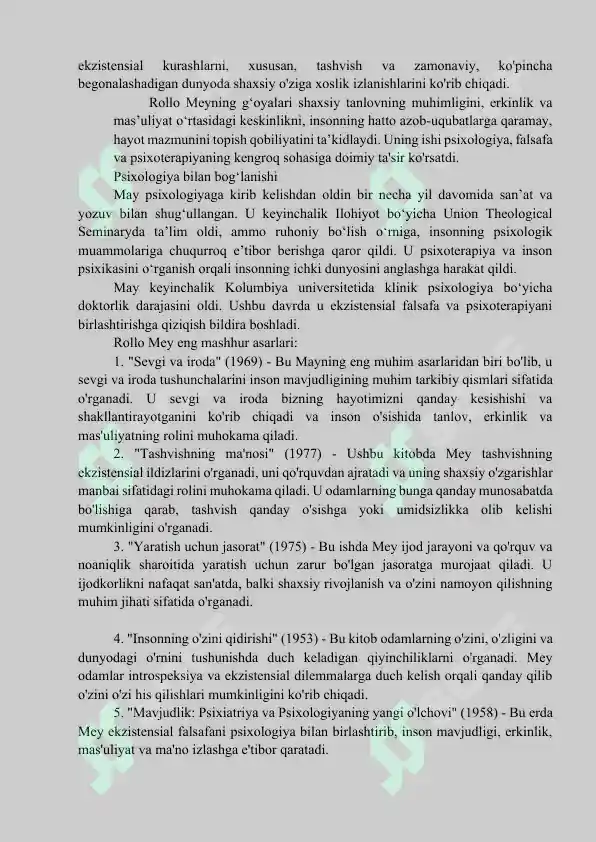 ekzistensial kurashlarni, xususan, tashvish va zamonaviy, ko'pincha begonalashadigan dunyoda shaxsiy o'ziga xoslik izlanishlarini ko'rib chiqadi.

Rollo Meyning g‘oyalari shaxsiy tanlovning muhimligini, erkinlik va mas’uliyat o‘rtasidagi keskinlikni, insonning hatto azob-uqubatlarga qaramay, hayot mazmunini topish qobiliyatini ta’kidlaydi. Uning ishi psixologiya, falsafa va psixoterapiyaning kengroq sohasiga doimiy ta'sir ko'rsatdi.

Psixologiya bilan bog‘lanishi

May psixologiyaga kirib kelishdan oldin bir necha yil davomida san’at va yozuv bilan shug‘ullangan. U keyinchalik Ilohiyot bo‘yicha Union Theological Seminaryda ta’lim oldi, ammo ruhoniy bo‘lish o‘rniga, insonning psixologik muammolariga chuqurroq e’tibor berishga qaror qildi. U psixoterapiya va inson psixikasini o‘rganish orqali insonning ichki dunyosini anglashga harakat qildi.

May keyinchalik Kolumbiya universitetida klinik psixologiya bo‘yicha doktorlik darajasini oldi. Ushbu davrda u ekzistensial falsafa va psixoterapiyani birlashtirishga qiziqish bildira boshladi.

Rollo Mey eng mashhur asarlari:

1. "Sevgi va iroda" (1969) - Bu Mayning eng muhim asarlaridan biri bo'lib, u sevgi va iroda tushunchalarini inson mavjudligining muhim tarkibiy qismlari sifatida o'rganadi. U sevgi va iroda bizning hayotimizni qanday kesishishi va shakllantirayotganini ko'rib chiqadi va inson o'sishida tanlov, erkinlik va mas'uliyatning rolini muhokama qiladi.

2. "Tashvishning ma'nosi" (1977) - Ushbu kitobda Mey tashvishning ekzistensial ildizlarini o'rganadi, uni qo'rquvdan ajratadi va uning shaxsiy o'zgarishlar manbai sifatidagi rolini muhokama qiladi. U odamlarning bunga qanday munosabatda bo'lishiga qarab, tashvish qanday o'sishga yoki umidsizlikka olib kelishi mumkinligini o'rganadi.

3. "Yaratish uchun jasorat" (1975) - Bu ishda Mey ijod jarayoni va qo'rquv va noaniqlik sharoitida yaratish uchun zarur bo'lgan jasoratga murojaat qiladi. U ijodkorlikni nafaqat san'atda, balki shaxsiy rivojlanish va o'zini namoyon qilishning muhim jihati sifatida o'rganadi.

4. "Insonning o'zini qidirishi" (1953) - Bu kitob odamlarning o'zini, o'zligini va dunyodagi o'rnini tushunishda duch keladigan qiyinchiliklarni o'rganadi. Mey odamlar introspeksiya va ekzistensial dilemmalarga duch kelish orqali qanday qilib o'zini o'zi his qilishlari mumkinligini ko'rib chiqadi.

5. "Mavjudlik: Psixiatriya va Psixologiyaning yangi o'lchovi" (1958) - Bu erda Mey ekzistensial falsafani psixologiya bilan birlashtirib, inson mavjudligi, erkinlik, mas'uliyat va ma'no izlashga e'tibor qaratadi.